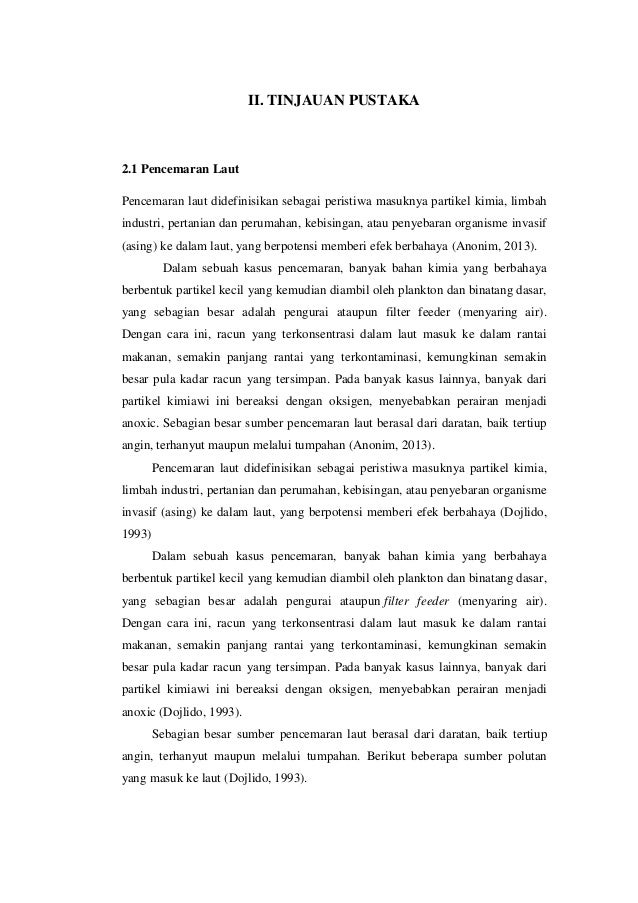 II. TINJAUAN PUSTAKA

2.1 Pencemaran Laut

Pencemaran laut didefinisikan sebagai peristiwa masuknya partikel kimia, limbah industri, pertanian dan perumahan, kebisingan, atau penyebaran organisme invasif (asing) ke dalam laut, yang berpotensi memberi efek berbahaya (Anonim, 2013).

Dalam sebuah kasus pencemaran, banyak bahan kimia yang berbahaya berbentuk partikel kecil yang kemudian diambil oleh plankton dan binatang dasar, yang sebagian besar adalah pengurai ataupun filter feeder (menyaring air). Dengan cara ini, racun yang terkonsentrasi dalam laut masuk ke dalam rantai makanan, semakin panjang rantai yang terkontaminasi, kemungkinan semakin besar pula kadar racun yang tersimpan. Pada banyak kasus lainnya, banyak dari partikel kimiawi ini bereaksi dengan oksigen, menyebabkan perairan menjadi anoxic. Sebagian besar sumber pencemaran laut berasal dari daratan, baik tertiup angin, terhanyut maupun melalui tumpahan (Anonim, 2013).

Pencemaran laut didefinisikan sebagai peristiwa masuknya partikel kimia, limbah industri, pertanian dan perumahan, kebisingan, atau penyebaran organisme invasif (asing) ke dalam laut, yang berpotensi memberi efek berbahaya (Dojlido, 1993)

Dalam sebuah kasus pencemaran, banyak bahan kimia yang berbahaya berbentuk partikel kecil yang kemudian diambil oleh plankton dan binatang dasar, yang sebagian besar adalah pengurai ataupun filter feeder (menyaring air). Dengan cara ini, racun yang terkonsentrasi dalam laut masuk ke dalam rantai makanan, semakin panjang rantai yang terkontaminasi, kemungkinan semakin besar pula kadar racun yang tersimpan. Pada banyak kasus lainnya, banyak dari partikel kimiawi ini bereaksi dengan oksigen, menyebabkan perairan menjadi anoxic (Dojlido, 1993).

Sebagian besar sumber pencemaran laut berasal dari daratan, baik tertiup angin, terhanyut maupun melalui tumpahan. Berikut beberapa sumber polutan yang masuk ke laut (Dojlido, 1993).